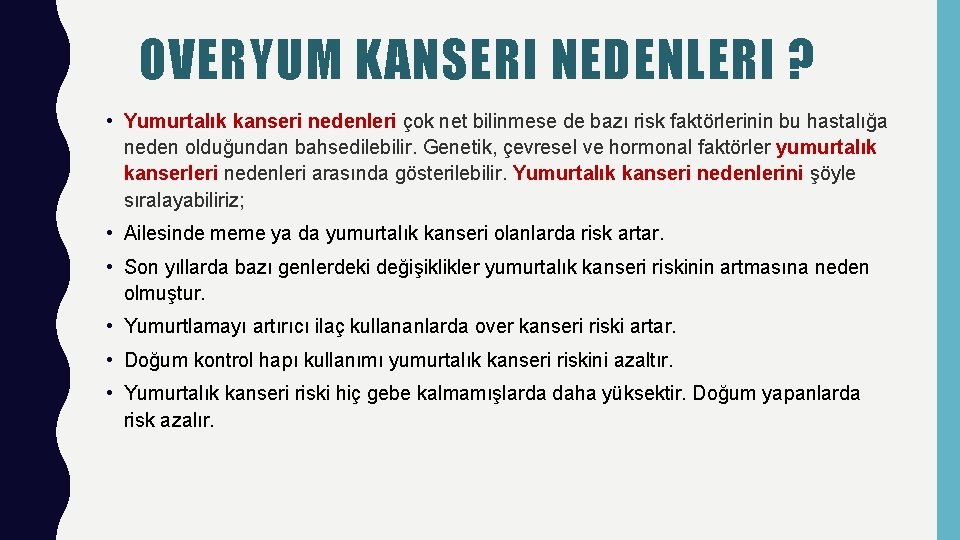 OVERYUM KANSERI NEDENLERI ?

• Yumurtalık kanseri nedenleri çok net bilinmese de bazı risk faktörlerinin bu hastalığa neden olduğundan bahsedilebilir. Genetik, çevresel ve hormonal faktörler yumurtalık kanserleri nedenleri arasında gösterilebilir. Yumurtalık kanseri nedenlerini şöyle sıralayabiliriz;

• Ailesinde meme ya da yumurtalık kanseri olanlarda risk artar.

• Son yıllarda bazı genlerdeki değişiklikler yumurtalık kanseri riskinin artmasına neden olmuştur.

• Yumurtlamayı artırıcı ilaç kullananlarda over kanseri riski artar.

• Doğum kontrol hapı kullanımı yumurtalık kanseri riskini azaltır.

• Yumurtalık kanseri riski hiç gebe kalmamışlarda daha yüksektir. Doğum yapanlarda risk azalır.